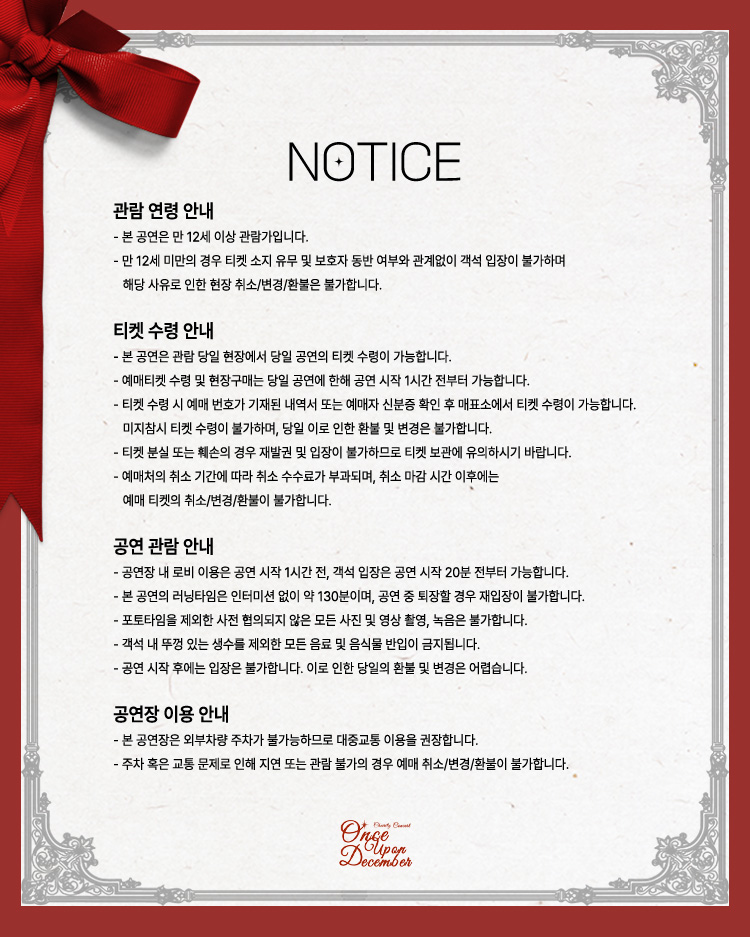 NOTICE

관람 연령 안내
- 본 공연은 만 12세 이상 관람가입니다.
- 만 12세 미만의 경우 티켓 소지 유무 및 보호자 동반 여부와 관계없이 객석 입장이 불가하며 해당 사유로 인한 현장 취소/변경/환불은 불가합니다.

티켓 수령 안내
- 본 공연은 관람 당일 현장에서 당일 공연의 티켓 수령이 가능합니다.
- 예매티켓 수령 및 현장구매는 당일 공연에 한해 공연 시작 1시간 전부터 가능합니다.
- 티켓 수령 시 예매 번호가 기재된 내역서 또는 예매자 신분증 확인 후 매표소에서 티켓 수령이 가능합니다. 미지참시 티켓 수령이 불가하며, 당일 이로 인한 환불 및 변경은 불가합니다.
- 티켓 분실 또는 훼손의 경우 재발권 및 입장이 불가하므로 티켓 보관에 유의하시기 바랍니다.
- 예매처의 취소 기간에 따라 취소 수수료가 부과되며, 취소 마감 시간 이후에는 예매 티켓의 취소/변경/환불이 불가합니다.

공연 관람 안내
- 공연장 내 로비 이용은 공연 시작 1시간 전, 객석 입장은 공연 시작 20분 전부터 가능합니다.
- 본 공연의 러닝타임은 인터미션 없이 약 130분이며, 공연 중 퇴장할 경우 재입장이 불가합니다.
- 포토타임을 제외한 사전 협의되지 않은 모든 사진 및 영상 촬영, 녹음은 불가합니다.
- 객석 내 뚜껑 있는 생수를 제외한 모든 음료 및 음식물 반입이 금지됩니다.
- 공연 시작 후에는 입장은 불가합니다. 이로 인한 당일의 환불 및 변경은 어렵습니다.

공연장 이용 안내
- 본 공연장은 외부차량 주차가 불가능하므로 대중교통 이용을 권장합니다.
- 주차 혹은 교통 문제로 인해 지연 또는 관람 불가의 경우 예매 취소/변경/환불이 불가합니다.

Charity Concert
Once Upon December